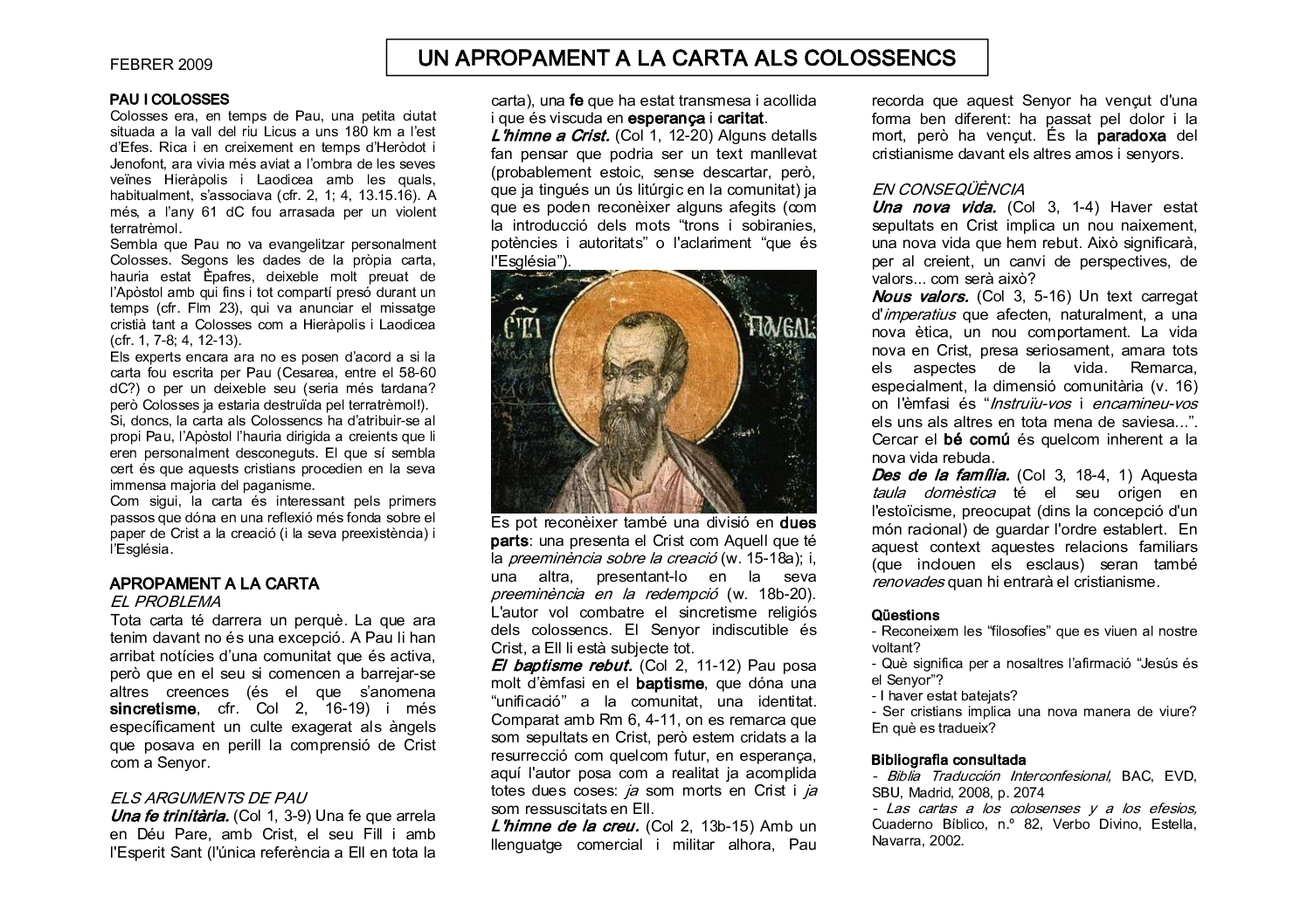 FEBRER 2009

UN APROPAMENT A LA CARTA ALS COLOSSENCS

PAU I COLOSSES
Colosses era, en temps de Pau, una petita ciutat situada a la vall del riu Licus a uns 180 km a l'est d'Efes. Rica i en creixement en temps d'Heròdot i Jenofont, ara vivia més aviat a l'ombra de les seves veïnes Hieràpolis i Laodicea amb les quals, habitualment, s'associava (cfr. 2, 1; 4, 13.15.16). A més, a l'any 61 dC fou arrasada per un violent terratrèmol.
Sembla que Pau no va evangelitzar personalment Colosses. Segons les dades de la pròpia carta, hauria estat Èpafres, deixeble molt preuat de l'Apòstol amb qui fins i tot compartí presó durant un temps (cfr. Flm 23), qui va anunciar el missatge cristià tant a Colosses com a Hieràpolis i Laodicea (cfr. 1, 7-8; 4, 12-13).
Els experts encara ara no es posen d'acord a si la carta fou escrita per Pau (Cesarea, entre el 58-60 dC?) o per un deixeble seu (seria més tardana? però Colosses ja estaria destruïda pel terratrèmol!).
Si, doncs, la carta als Colossencs ha d'atribuir-se al propi Pau, l'Apòstol l'hauria dirigida a creients que li eren personalment desconeguts. El que sí sembla cert és que aquests cristians procedien en la seva immensa majoria del paganisme.
Com sigui, la carta és interessant pels primers passos que dóna en una reflexió més fonda sobre el paper de Crist a la creació (i la seva preexistència) i l'Església.

APROPAMENT A LA CARTA
EL PROBLEMA
Tota carta té darrera un perquè. La que ara tenim davant no és una excepció. A Pau li han arribat notícies d'una comunitat que és activa, però que en el seu si comencen a barrejar-se altres creences (és el que s'anomena sincretisme, cfr. Col 2, 16-19) i més específicament un culte exagerat als àngels que posava en perill la comprensió de Crist com a Senyor.

ELS ARGUMENTS DE PAU
Una fe trinitària. (Col 1, 3-9) Una fe que arrela en Déu Pare, amb Crist, el seu Fill i amb l'Esperit Sant (l'única referència a Ell en tota la carta), una fe que ha estat transmesa i acollida i que és viscuda en esperança i caritat.
L'himne a Crist. (Col 1, 12-20) Alguns detalls fan pensar que podria ser un text manllevat (probablement estoic, sense descartar, però, que ja tingués un ús litúrgic en la comunitat) ja que es poden reconèixer alguns afegits (com la introducció dels mots "trons i sobiranies, potències i autoritats" o l'aclariment "que és l'Església").

Es pot reconèixer també una divisió en dues parts: una presenta el Crist com Aquell que té la preeminència sobre la creació (w. 15-18a); i, una altra, presentant-lo en la seva preeminència en la redempció (w. 18b-20). L'autor vol combatre el sincretisme religiós dels colossencs. El Senyor indiscutible és Crist, a Ell li està subjecte tot.
El baptisme rebut. (Col 2, 11-12) Pau posa molt d'èmfasi en el baptisme, que dóna una "unificació" a la comunitat, una identitat. Comparat amb Rm 6, 4-11, on es remarca que som sepultats en Crist, però estem cridats a la resurrecció com quelcom futur, en esperança, aquí l'autor posa com a realitat ja acomplida totes dues coses: ja som morts en Crist i ja som ressuscitats en Ell.
L'himne de la creu. (Col 2, 13b-15) Amb un llenguatge comercial i militar alhora, Pau recorda que aquest Senyor ha vençut d'una forma ben diferent: ha passat pel dolor i la mort, però ha vençut. És la paradoxa del cristianisme davant els altres amos i senyors.

EN CONSEQÜÈNCIA
Una nova vida. (Col 3, 1-4) Haver estat sepultats en Crist implica un nou naixement, una nova vida que hem rebut. Això significarà, per al creient, un canvi de perspectives, de valors... com serà això?
Nous valors. (Col 3, 5-16) Un text carregat d'imperatius que afecten, naturalment, a una nova ètica, un nou comportament. La vida nova en Crist, presa seriosament, amara tots els aspectes de la vida. Remarca, especialment, la dimensió comunitària (v. 16) on l'èmfasi és "Instruïu-vos i encamineu-vos els uns als altres en tota mena de saviesa...". Cercar el bé comú és quelcom inherent a la nova vida rebuda.
Des de la família. (Col 3, 18-4, 1) Aquesta taula domèstica té el seu origen en l'estoïcisme, preocupat (dins la concepció d'un món racional) de guardar l'ordre establert. En aquest context aquestes relacions familiars (que inclouen els esclaus) seran també renovades quan hi entrarà el cristianisme.

Qüestions
- Reconeixem les "filosofies" que es viuen al nostre voltant?
- Què significa per a nosaltres l'afirmació "Jesús és el Senyor"?
- I haver estat batejats?
- Ser cristians implica una nova manera de viure? En què es tradueix?

Bibliografia consultada
- Biblia Traducción Interconfesional, BAC, EVD, SBU, Madrid, 2008, p. 2074
- Las cartas a los colosenses y a los efesios, Cuaderno Bíblico, n.º 82, Verbo Divino, Estella, Navarra, 2002.